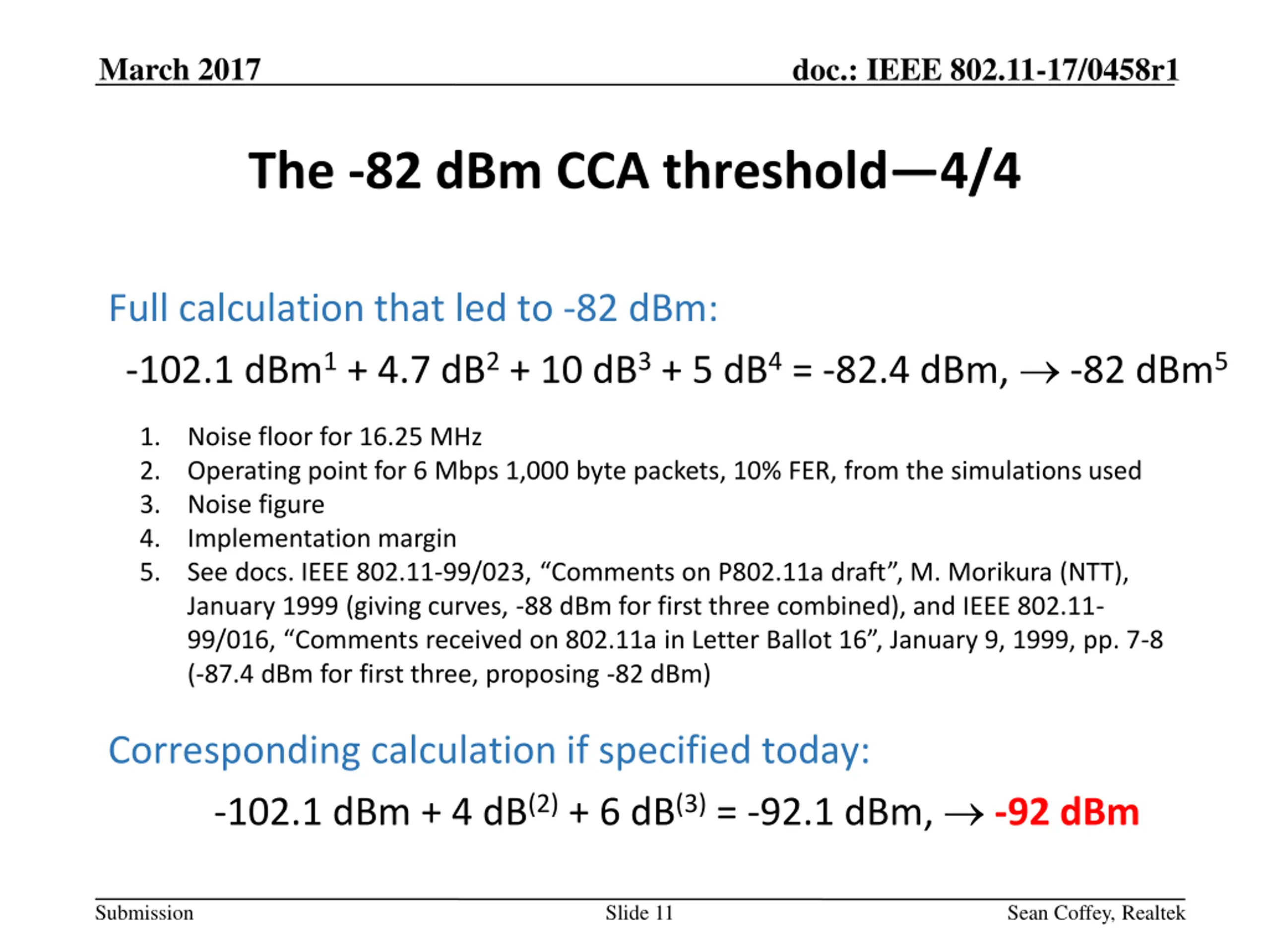 March 2017

doc.: IEEE 802.11-17/0458r1

The -82 dBm CCA threshold—4/4

Full calculation that led to -82 dBm:

-102.1 dBm$^1$ + 4.7 dB$^2$ + 10 dB$^3$ + 5 dB$^4$ = -82.4 dBm, $\rightarrow$ -82 dBm$^5$

1. Noise floor for 16.25 MHz
2. Operating point for 6 Mbps 1,000 byte packets, 10% FER, from the simulations used
3. Noise figure
4. Implementation margin
5. See docs. IEEE 802.11-99/023, “Comments on P802.11a draft”, M. Morikura (NTT), January 1999 (giving curves, -88 dBm for first three combined), and IEEE 802.11-99/016, “Comments received on 802.11a in Letter Ballot 16”, January 9, 1999, pp. 7-8 (-87.4 dBm for first three, proposing -82 dBm)

Corresponding calculation if specified today:

-102.1 dBm + 4 dB$^{(2)}$ + 6 dB$^{(3)}$ = -92.1 dBm, $\rightarrow$ -92 dBm

Submission

Slide 11

Sean Coffey, Realtek